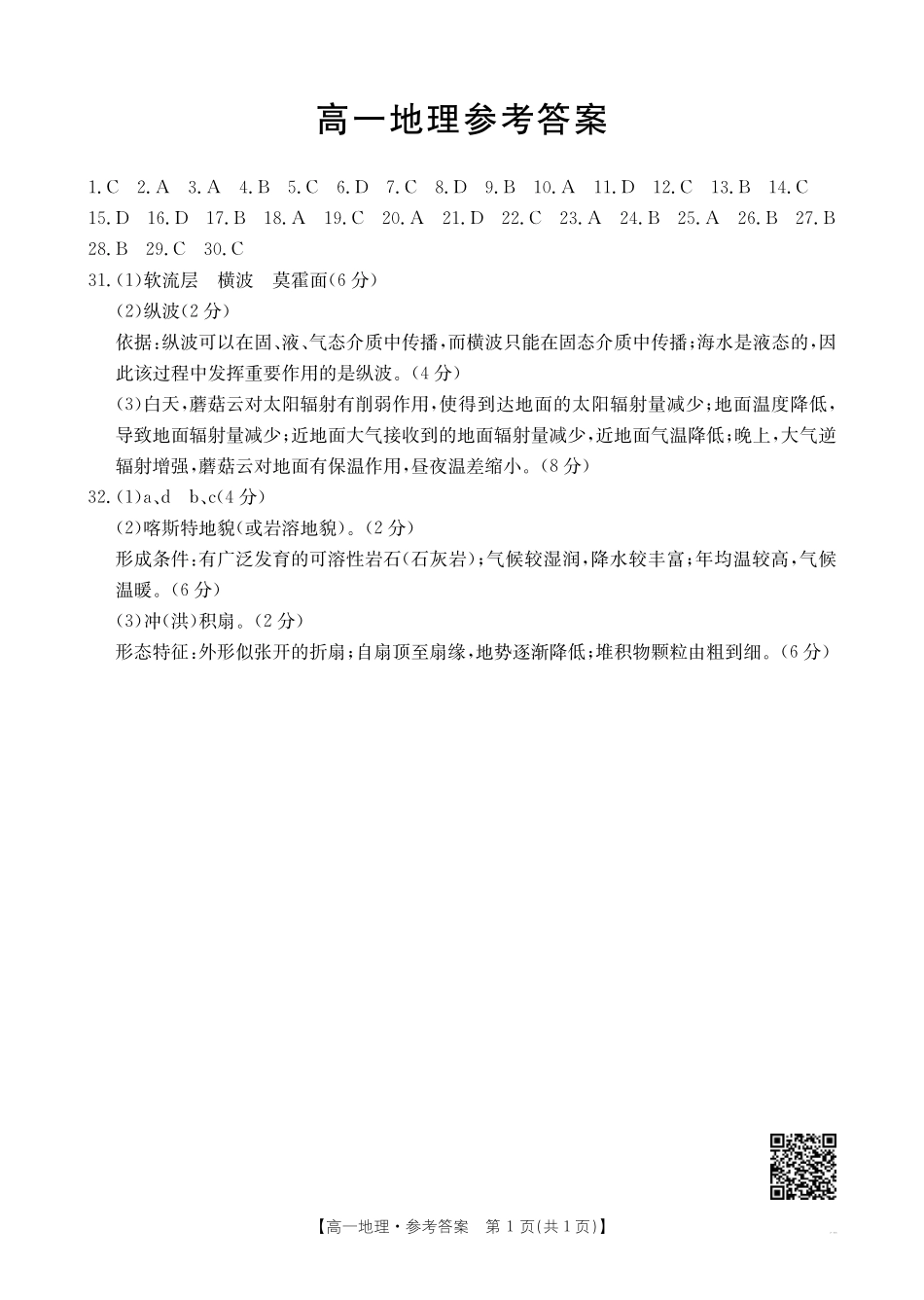 高一地理参考答案

1.C 2.A 3.A 4.B 5.C 6.D 7.C 8.D 9.B 10.A 11.D 12.C 13.B 14.C 15.D 16.D 17.B 18.A 19.C 20.A 21.D 22.C 23.A 24.B 25.A 26.B 27.B 28.B 29.C 30.C

31.(1)软流层 横波 莫霍面(6分)

(2)纵波(2分)

依据:纵波可以在固、液、气态介质中传播,而横波只能在固态介质中传播;海水是液态的,因此该过程中发挥重要作用的是纵波。(4分)

(3)白天,蘑菇云对太阳辐射有削弱作用,使得到达地面的太阳辐射量减少;地面温度降低,导致地面辐射量减少;近地面大气接收到的地面辐射量减少,近地面气温降低;晚上,大气逆辐射增强,蘑菇云对地面有保温作用,昼夜温差缩小。(8分)

32.(1)a、d b、c(4分)

(2)喀斯特地貌(或岩溶地貌)。(2分)

形成条件:有广泛发育的可溶性岩石(石灰岩);气候较湿润,降水较丰富;年均温较高,气候温暖。(6分)

(3)冲(洪)积扇。(2分)

形态特征:外形似张开的折扇;自扇顶至扇缘,地势逐渐降低;堆积物颗粒由粗到细。(6分)

【高一地理·参考答案 第1页(共1页)】